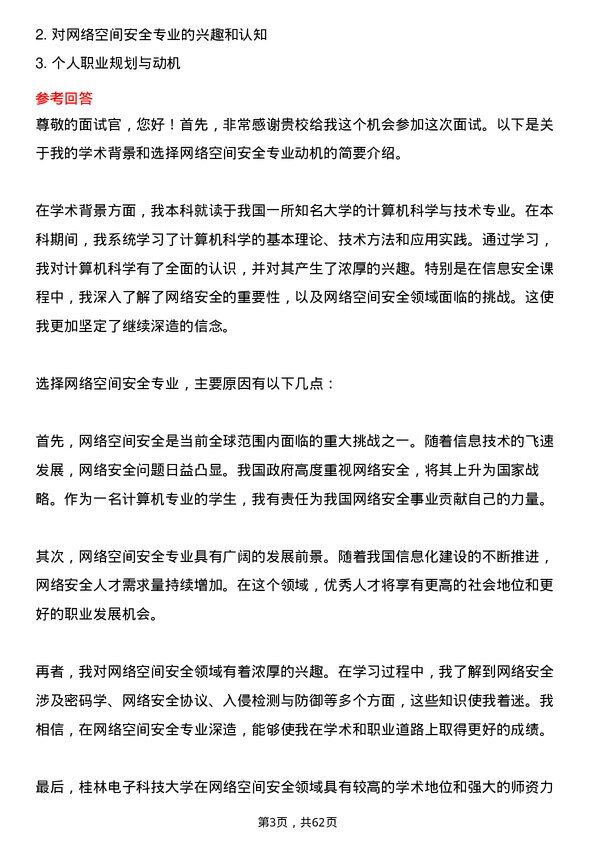 2. 对网络空间安全专业的兴趣和认知
3. 个人职业规划与动机

参考回答
尊敬的面试官，您好！首先，非常感谢贵校给我这个机会参加这次面试。以下是关于我的学术背景和选择网络空间安全专业动机的简要介绍。

在学术背景方面，我本科就读于我国一所知名大学的计算机科学与技术专业。在本科期间，我系统学习了计算机科学的基本理论、技术方法和应用实践。通过学习，我对计算机科学有了全面的认识，并对其产生了浓厚的兴趣。特别是在信息安全课程中，我深入了解了网络安全的重要性，以及网络空间安全领域面临的挑战。这使我更加坚定了继续深造的信念。

选择网络空间安全专业，主要原因有以下几点：

首先，网络空间安全是当前全球范围内面临的重大挑战之一。随着信息技术的飞速发展，网络安全问题日益凸显。我国政府高度重视网络安全，将其上升为国家战略。作为一名计算机专业的学生，我有责任为我国网络安全事业贡献自己的力量。

其次，网络空间安全专业具有广阔的发展前景。随着我国信息化建设的不断推进，网络安全人才需求量持续增加。在这个领域，优秀人才将享有更高的社会地位和更好的职业发展机会。

再者，我对网络空间安全领域有着浓厚的兴趣。在学习过程中，我了解到网络安全涉及密码学、网络安全协议、入侵检测与防御等多个方面，这些知识使我着迷。我相信，在网络空间安全专业深造，能够使我在学术和职业道路上取得更好的成绩。

最后，桂林电子科技大学在网络空间安全领域具有较高的学术地位和强大的师资力

第3页，共62页